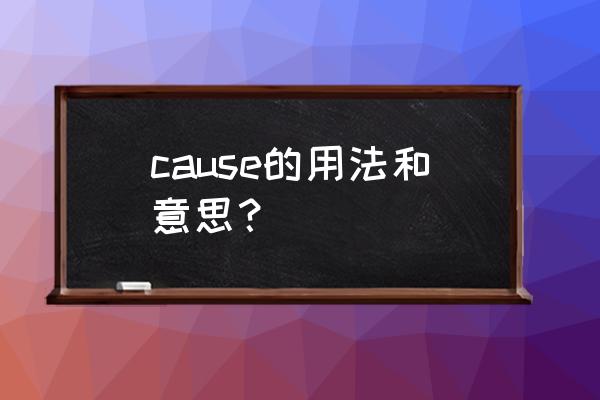 cause的用法和意思？